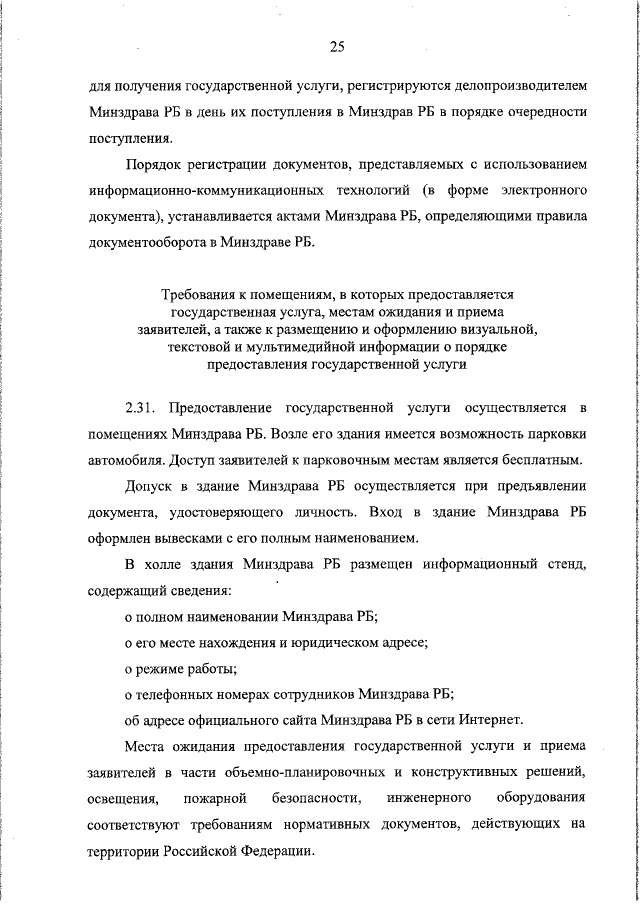 25

для получения государственной услуги, регистрируются делопроизводителем Минздрава РБ в день их поступления в Минздрав РБ в порядке очередности поступления.

Порядок регистрации документов, представляемых с использованием информационно-коммуникационных технологий (в форме электронного документа), устанавливается актами Минздрава РБ, определяющими правила документооборота в Минздраве РБ.

Требования к помещениям, в которых предоставляется государственная услуга, местам ожидания и приема заявителей, а также к размещению и оформлению визуальной, текстовой и мультимедийной информации о порядке предоставления государственной услуги

2.31. Предоставление государственной услуги осуществляется в помещениях Минздрава РБ. Возле его здания имеется возможность парковки автомобиля. Доступ заявителей к парковочным местам является бесплатным.

Допуск в здание Минздрава РБ осуществляется при предъявлении документа, удостоверяющего личность. Вход в здание Минздрава РБ оформлен вывесками с его полным наименованием.

В холле здания Минздрава РБ размещен информационный стенд, содержащий сведения:

о полном наименовании Минздрава РБ;

о его месте нахождения и юридическом адресе;

о режиме работы;

о телефонных номерах сотрудников Минздрава РБ;

об адресе официального сайта Минздрава РБ в сети Интернет.

Места ожидания предоставления государственной услуги и приема заявителей в части объемно-планировочных и конструктивных решений, освещения, пожарной безопасности, инженерного оборудования соответствуют требованиям нормативных документов, действующих на территории Российской Федерации.